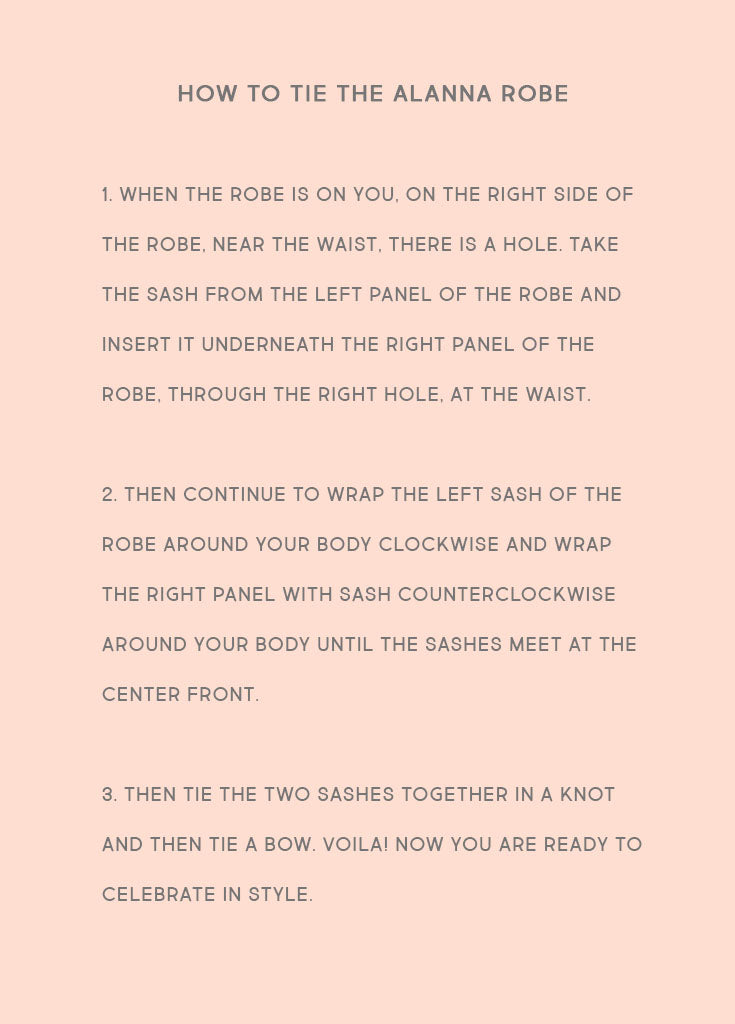 HOW TO TIE THE ALANNA ROBE

1. WHEN THE ROBE IS ON YOU, ON THE RIGHT SIDE OF THE ROBE, NEAR THE WAIST, THERE IS A HOLE. TAKE THE SASH FROM THE LEFT PANEL OF THE ROBE AND INSERT IT UNDERNEATH THE RIGHT PANEL OF THE ROBE, THROUGH THE RIGHT HOLE, AT THE WAIST.

2. THEN CONTINUE TO WRAP THE LEFT SASH OF THE ROBE AROUND YOUR BODY CLOCKWISE AND WRAP THE RIGHT PANEL WITH SASH COUNTERCLOCKWISE AROUND YOUR BODY UNTIL THE SASHES MEET AT THE CENTER FRONT.

3. THEN TIE THE TWO SASHES TOGETHER IN A KNOT AND THEN TIE A BOW. VOILA! NOW YOU ARE READY TO CELEBRATE IN STYLE.